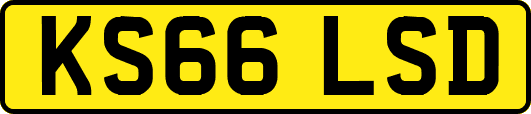 KS66 LSD